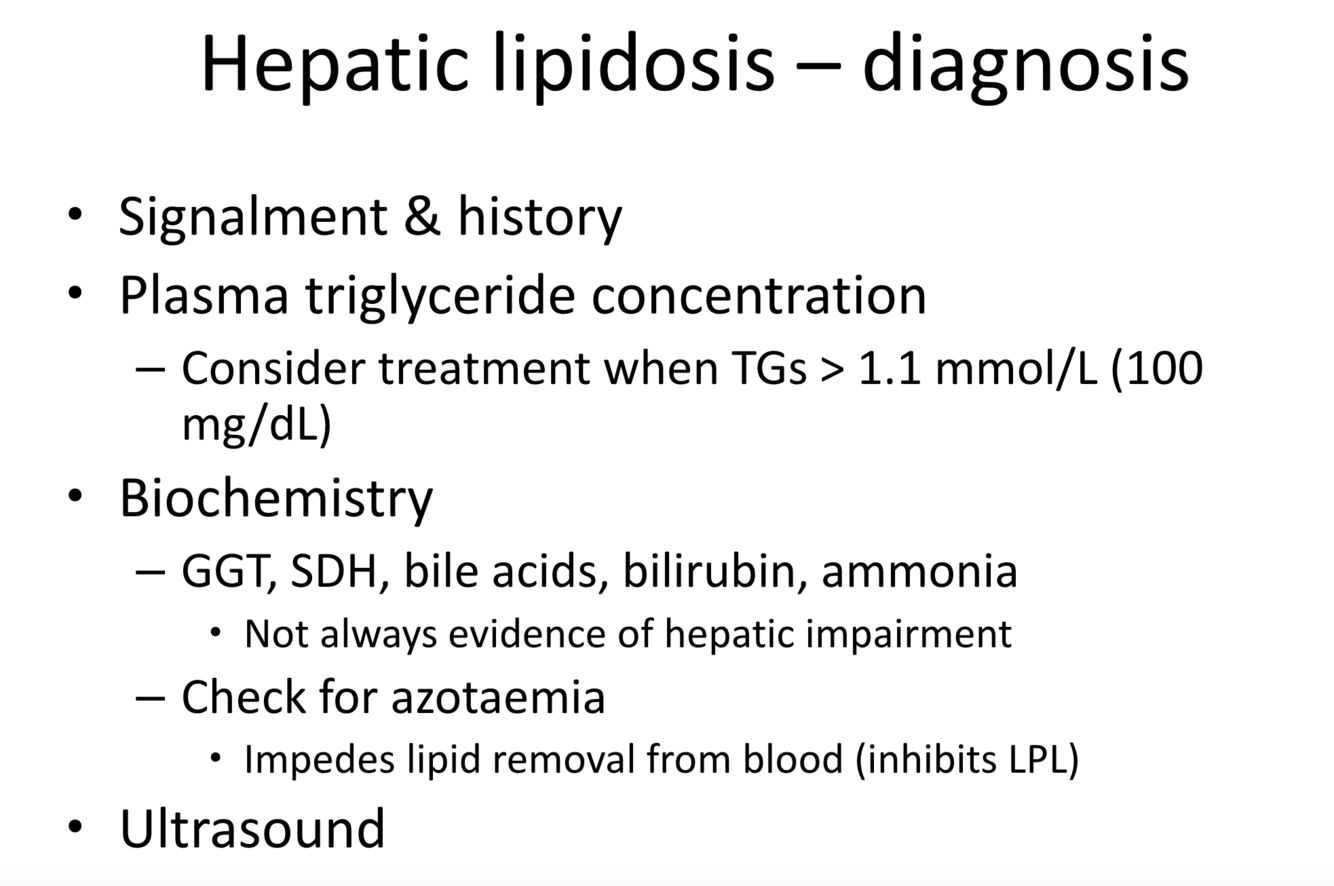 Hepatic lipidosis – diagnosis

• Signalment & history
• Plasma triglyceride concentration
  – Consider treatment when TGs > 1.1 mmol/L (100 mg/dL)
• Biochemistry
  – GGT, SDH, bile acids, bilirubin, ammonia
    • Not always evidence of hepatic impairment
  – Check for azotaemia
    • Impedes lipid removal from blood (inhibits LPL)
• Ultrasound